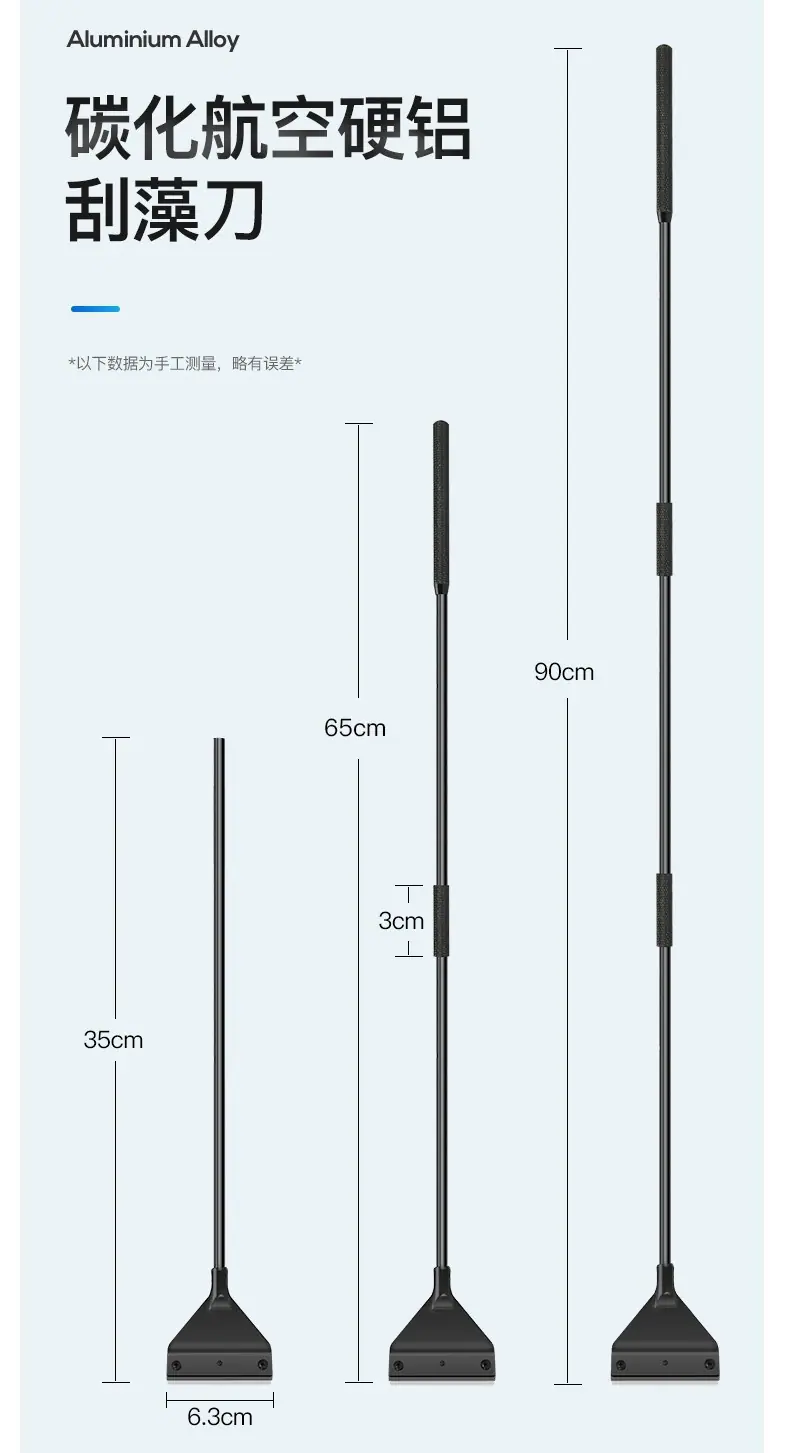 Aluminium Alloy

碳化航空硬铝
刮藻刀

*以下数据为手工测量，略有误差*

90cm

65cm

3cm

35cm

6.3cm